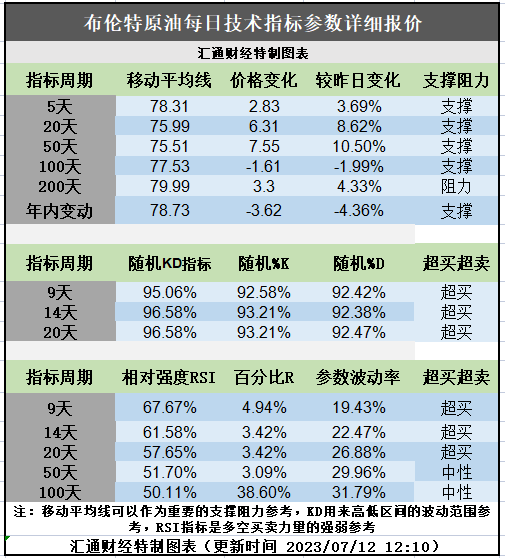 布伦特原油每日技术指标参数详细报价

汇通财经特制图表

| 指标周期 | 移动平均线 | 价格变化 | 较昨日变化 | 支撑阻力 |
|---|---|---|---|---|
| 5天 | 78.31 | 2.83 | 3.69% | 支撑 |
| 20天 | 75.99 | 6.31 | 8.62% | 支撑 |
| 50天 | 75.51 | 7.55 | 10.50% | 支撑 |
| 100天 | 77.53 | -1.61 | -1.99% | 支撑 |
| 200天 | 79.99 | 3.3 | 4.33% | 阻力 |
| 年内变动 | 78.73 | -3.62 | -4.36% | 支撑 |

| 指标周期 | 随机KD指标 | 随机%K | 随机%D | 超买超卖 |
|---|---|---|---|---|
| 9天 | 95.06% | 92.58% | 92.42% | 超买 |
| 14天 | 96.58% | 93.21% | 92.38% | 超买 |
| 20天 | 96.58% | 93.21% | 92.47% | 超买 |

| 指标周期 | 相对强度RSI | 百分比R | 参数波动率 | 超买超卖 |
|---|---|---|---|---|
| 9天 | 67.67% | 4.94% | 19.43% | 超买 |
| 14天 | 61.58% | 3.42% | 22.47% | 超买 |
| 20天 | 57.65% | 3.42% | 26.88% | 超买 |
| 50天 | 51.70% | 3.09% | 29.96% | 中性 |
| 100天 | 50.11% | 38.60% | 31.79% | 中性 |

注：移动平均线可以作为重要的支撑阻力参考，KD用来高低区间的波动范围参考，RSI指标是多空买卖力量的强弱参考

汇通财经特制图表（更新时间 2023/07/12 12:10）